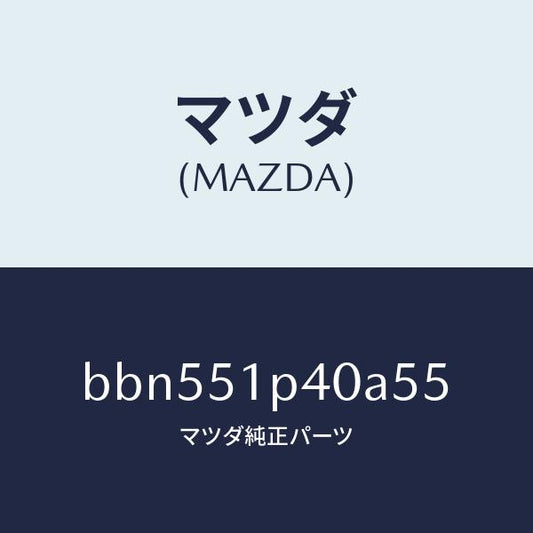 マツダ
(MAZDA)

bbn551p40a55
マツダ純正パーツ